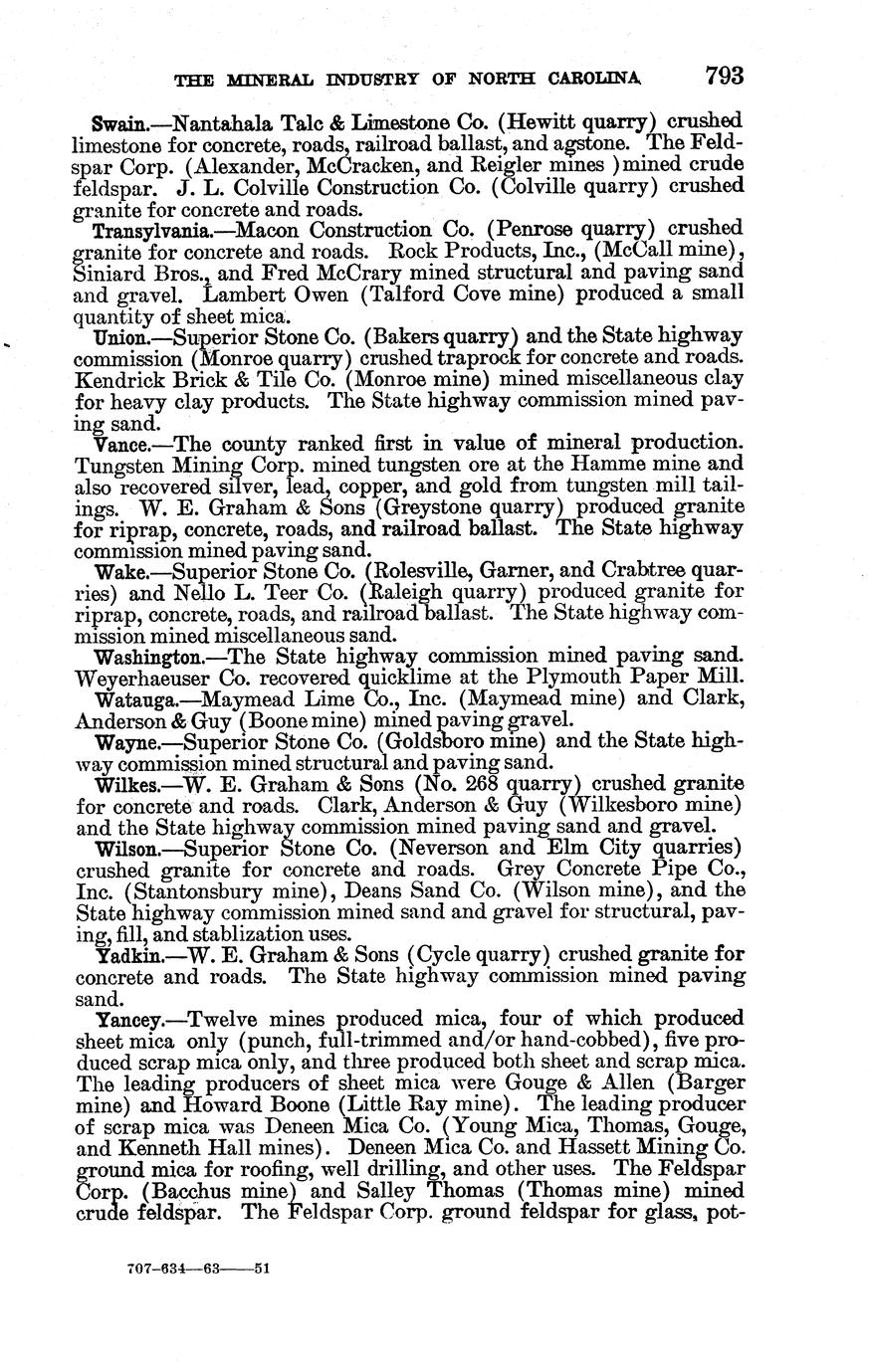 THE MINERAL INDUSTRY OF NORTH CAROLINA 793

Swain.—Nantahala Talc & Limestone Co. (Hewitt quarry) crushed limestone for concrete, roads, railroad ballast, and agstone. The Feldspar Corp. (Alexander, McCracken, and Reigler mines )mined crude feldspar. J. L. Colville Construction Co. (Colville quarry) crushed granite for concrete and roads.

Transylvania.—Macon Construction Co. (Penrose quarry) crushed granite for concrete and roads. Rock Products, Inc., (McCall mine), Siniard Bros., and Fred McCrary mined structural and paving sand and gravel. Lambert Owen (Talford Cove mine) produced a small quantity of sheet mica.

Union.—Superior Stone Co. (Bakers quarry) and the State highway commission (Monroe quarry) crushed traprock for concrete and roads. Kendrick Brick & Tile Co. (Monroe mine) mined miscellaneous clay for heavy clay products. The State highway commission mined paving sand.

Vance.—The county ranked first in value of mineral production. Tungsten Mining Corp. mined tungsten ore at the Hamme mine and also recovered silver, lead, copper, and gold from tungsten mill tailings. W. E. Graham & Sons (Greystone quarry) produced granite for riprap, concrete, roads, and railroad ballast. The State highway commission mined paving sand.

Wake.—Superior Stone Co. (Rolesville, Garner, and Crabtree quarries) and Nello L. Teer Co. (Raleigh quarry) produced granite for riprap, concrete, roads, and railroad ballast. The State highway commission mined miscellaneous sand.

Washington.—The State highway commission mined paving sand. Weyerhaeuser Co. recovered quicklime at the Plymouth Paper Mill.

Watauga.—Maymead Lime Co., Inc. (Maymead mine) and Clark, Anderson & Guy (Boone mine) mined paving gravel.

Wayne.—Superior Stone Co. (Goldsboro mine) and the State highway commission mined structural and paving sand.

Wilkes.—W. E. Graham & Sons (No. 268 quarry) crushed granite for concrete and roads. Clark, Anderson & Guy (Wilkesboro mine) and the State highway commission mined paving sand and gravel.

Wilson.—Superior Stone Co. (Neverson and Elm City quarries) crushed granite for concrete and roads. Grey Concrete Pipe Co., Inc. (Stantonsbury mine), Deans Sand Co. (Wilson mine), and the State highway commission mined sand and gravel for structural, paving, fill, and stablization uses.

Yadkin.—W. E. Graham & Sons (Cycle quarry) crushed granite for concrete and roads. The State highway commission mined paving sand.

Yancey.—Twelve mines produced mica, four of which produced sheet mica only (punch, full-trimmed and/or hand-cobbed), five produced scrap mica only, and three produced both sheet and scrap mica. The leading producers of sheet mica were Gouge & Allen (Barger mine) and Howard Boone (Little Ray mine). The leading producer of scrap mica was Deneen Mica Co. (Young Mica, Thomas, Gouge, and Kenneth Hall mines). Deneen Mica Co. and Hassett Mining Co. ground mica for roofing, well drilling, and other uses. The Feldspar Corp. (Bacchus mine) and Salley Thomas (Thomas mine) mined crude feldspar. The Feldspar Corp. ground feldspar for glass, pot-

707-634—63——51